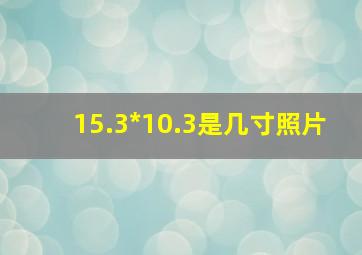 15.3*10.3是几寸照片